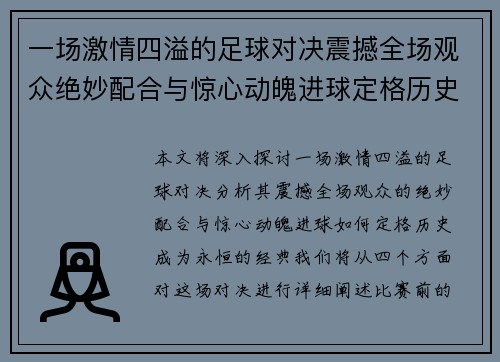 一场激情四溢的足球对决震撼全场观众绝妙配合与惊心动魄进球定格历史

本文将深入探讨一场激情四溢的足球对决分析其震撼全场观众的绝妙配合与惊心动魄进球如何定格历史成为永恒的经典我们将从四个方面对这场对决进行详细阐述比赛前的